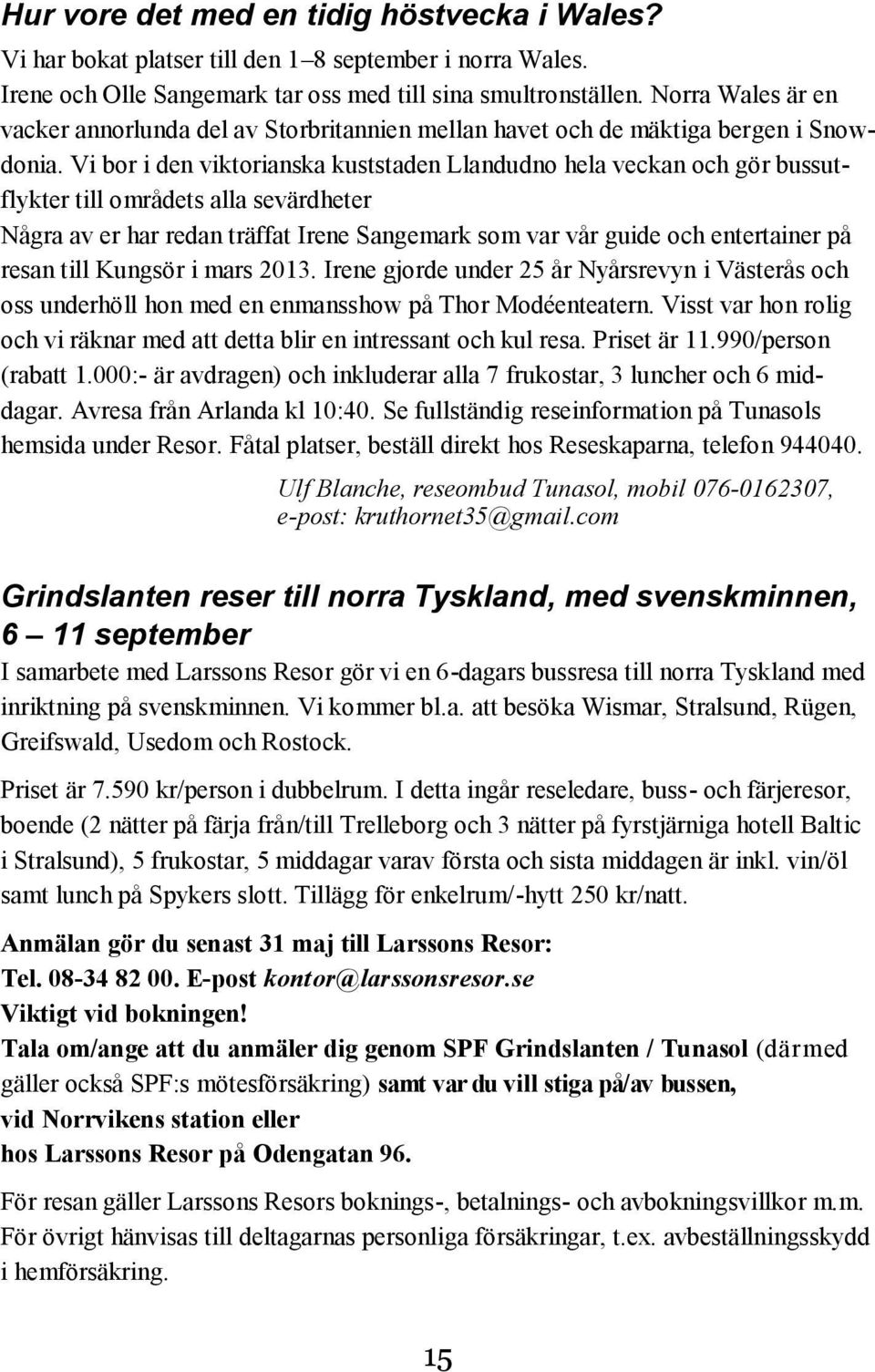 Hur vore det med en tidig höstvecka i Wales?

Vi har bokat platser till den 1–8 september i norra Wales. Irene och Olle Sangemark tar oss med till sina smultronställen. Norra Wales är en vacker annorlunda del av Storbritannien mellan havet och de mäktiga bergen i Snowdonia. Vi bor i den viktorianska kuststaden Llandudno hela veckan och gör bussutflykter till områdets alla sevärdheter

Några av er har redan träffat Irene Sangemark som var vår guide och entertainer på resan till Kungsör i mars 2013. Irene gjorde under 25 år Nyårsrevyn i Västerås och oss underhöll hon med en enmansshow på Thor Modéenteatern. Visst var hon rolig och vi räknar med att detta blir en intressant och kul resa. Priset är 11.990/person (rabatt 1.000:- är avdragen) och inkluderar alla 7 frukostar, 3 luncher och 6 middagar. Avresa från Arlanda kl 10:40. Se fullständig reseinformation på Tunasols hemsida under Resor. Fåtal platser, beställ direkt hos Reseskaparna, telefon 944040.

Ulf Blanche, reseombud Tunasol, mobil 076-0162307, e-post: kruthornet35@gmail.com

Grindslanten reser till norra Tyskland, med svenskminnen, 6 — 11 september

I samarbete med Larssons Resor gör vi en 6-dagars bussresa till norra Tyskland med inriktning på svenskminnen. Vi kommer bl.a. att besöka Wismar, Stralsund, Rügen, Greifswald, Usedom och Rostock.

Priset är 7.590 kr/person i dubbelrum. I detta ingår reseledare, buss- och färjeresor, boende (2 nätter på färja från/till Trelleborg och 3 nätter på fyrstjärniga hotell Baltic i Stralsund), 5 frukostar, 5 middagar varav första och sista middagen är inkl. vin/öl samt lunch på Spykers slott. Tillägg för enkelrum/-hytt 250 kr/natt.

Anmälan gör du senast 31 maj till Larssons Resor:
Tel. 08-34 82 00. E-post kontor@larssonsresor.se
Viktigt vid bokningen!
Tala om/ange att du anmäler dig genom SPF Grindslanten / Tunasol (därmed gäller också SPF:s mötesförsäkring) samt var du vill stiga på/av bussen, vid Norrvikens station eller
hos Larssons Resor på Odengatan 96.

För resan gäller Larssons Resors boknings-, betalnings- och avbokningsvillkor m.m. För övrigt hänvisas till deltagarnas personliga försäkringar, t.ex. avbeställningsskydd i hemförsäkring.

15